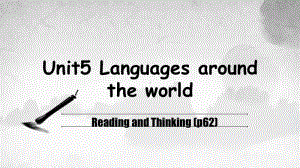 Unit5 Languages around the world

Reading and Thinking (p62)